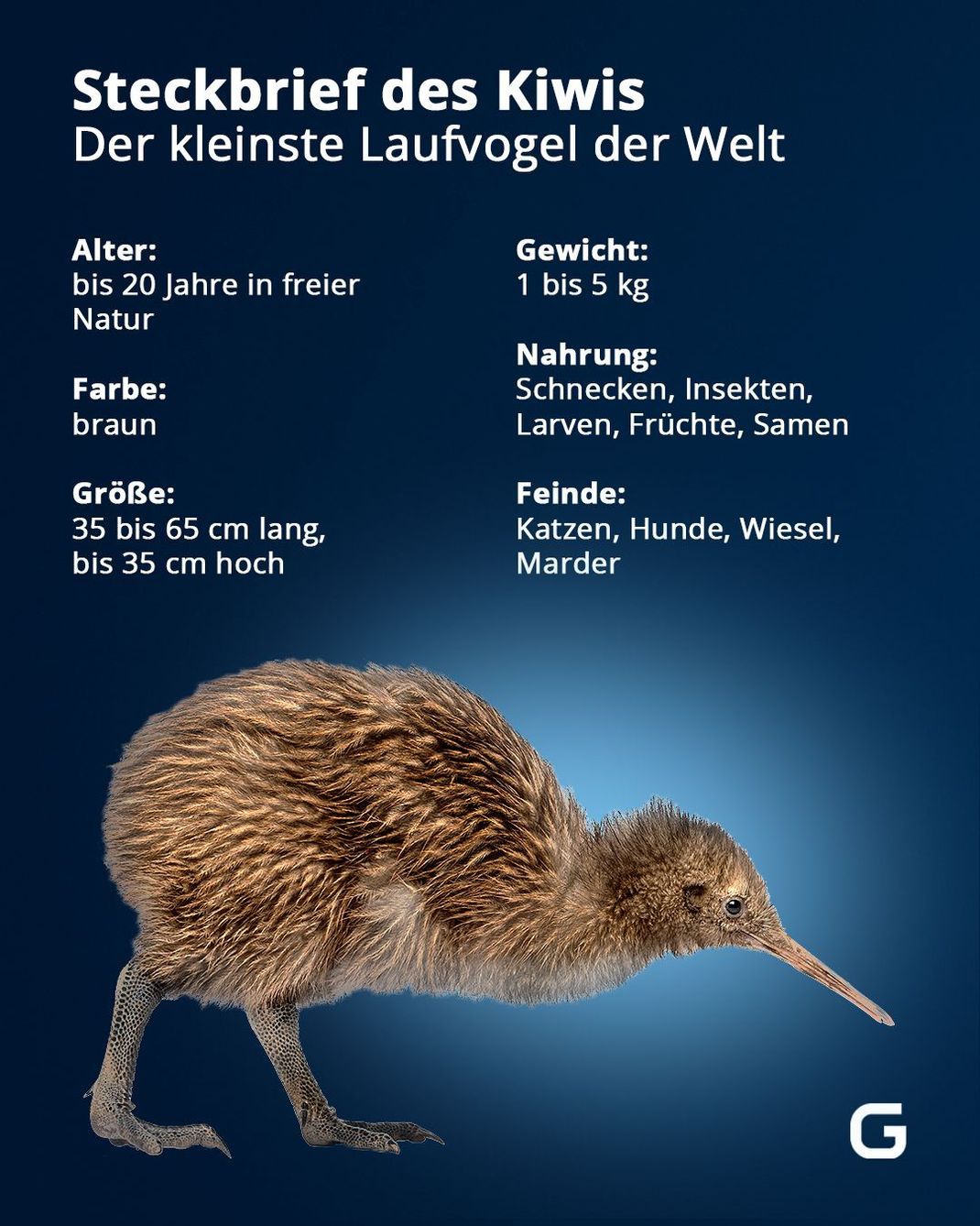 Steckbrief des Kiwis
Der kleinste Laufvogel der Welt

Alter:
bis 20 Jahre in freier Natur

Farbe:
braun

Größe:
35 bis 65 cm lang, bis 35 cm hoch

Gewicht:
1 bis 5 kg

Nahrung:
Schnecken, Insekten, Larven, Früchte, Samen

Feinde:
Katzen, Hunde, Wiesel, Marder

G